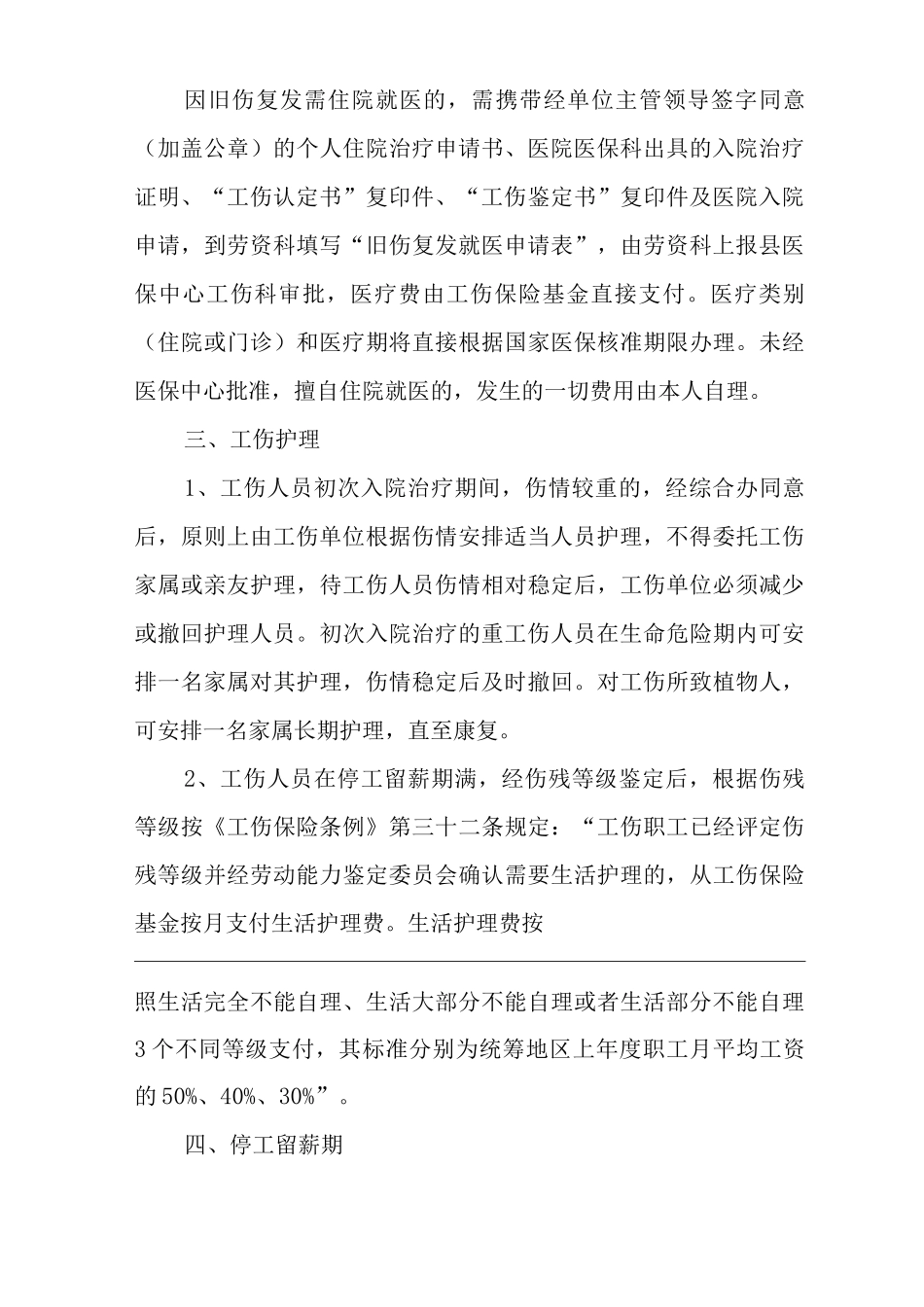 因旧伤复发需住院就医的，需携带经单位主管领导签字同意（加盖公章）的个人住院治疗申请书、医院医保科出具的入院治疗证明、“工伤认定书”复印件、“工伤鉴定书”复印件及医院入院申请，到劳资科填写“旧伤复发就医申请表”，由劳资科上报县医保中心工伤科审批，医疗费由工伤保险基金直接支付。医疗类别（住院或门诊）和医疗期将直接根据国家医保核准期限办理。未经医保中心批准，擅自住院就医的，发生的一切费用由本人自理。

三、工伤护理

1、工伤人员初次入院治疗期间，伤情较重的，经综合办同意后，原则上由工伤单位根据伤情安排适当人员护理，不得委托工伤家属或亲友护理，待工伤人员伤情相对稳定后，工伤单位必须减少或撤回护理人员。初次入院治疗的重工伤人员在生命危险期内可安排一名家属对其护理，伤情稳定后及时撤回。对工伤所致植物人，可安排一名家属长期护理，直至康复。

2、工伤人员在停工留薪期满，经伤残等级鉴定后，根据伤残等级按《工伤保险条例》第三十二条规定：“工伤职工已经评定伤残等级并经劳动能力鉴定委员会确认需要生活护理的，从工伤保险基金按月支付生活护理费。生活护理费按

照生活完全不能自理、生活大部分不能自理或者生活部分不能自理3个不同等级支付，其标准分别为统筹地区上年度职工月平均工资的50%、40%、30%”。

四、停工留薪期